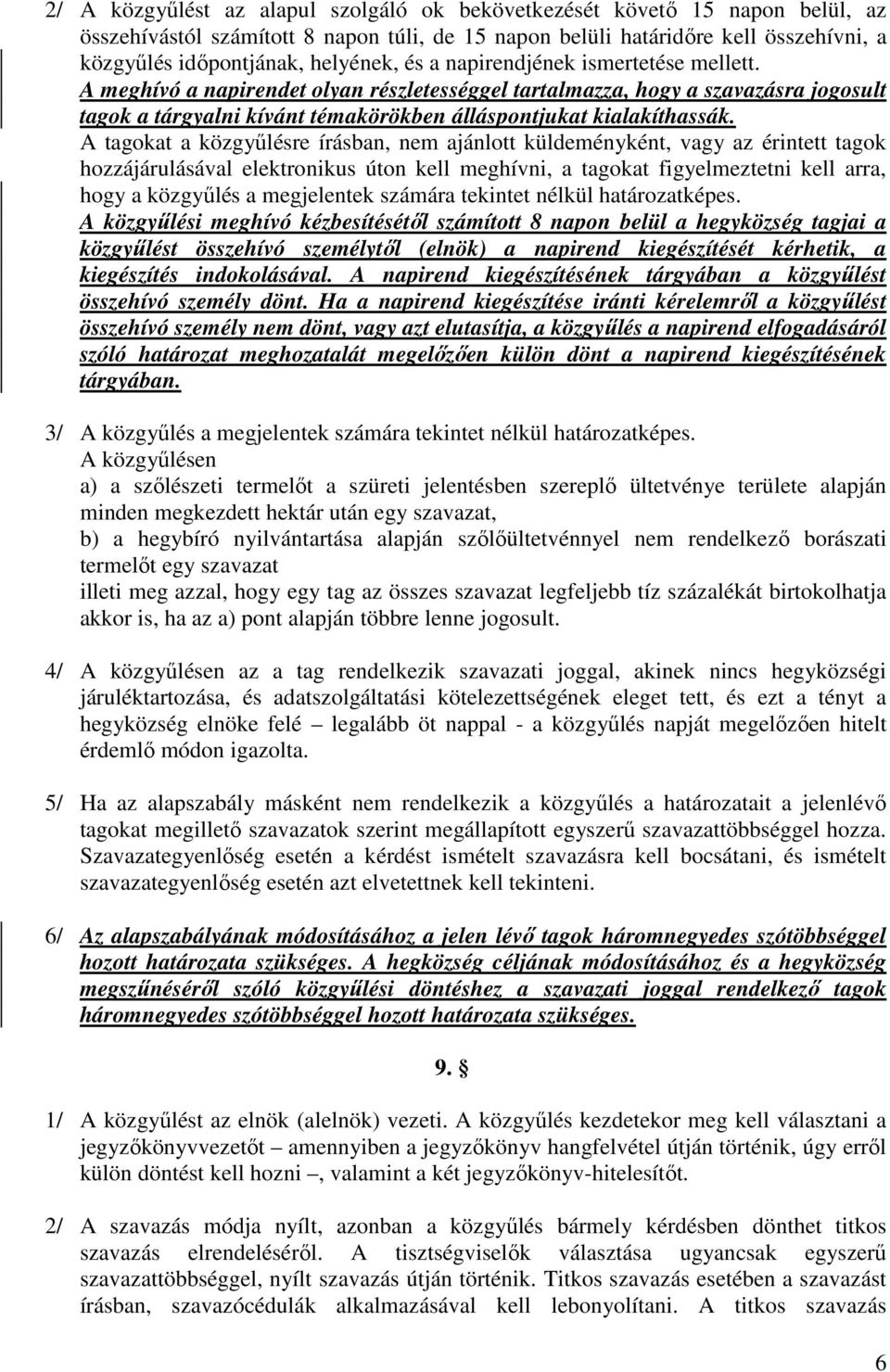 2/ A közgyűlést az alapul szolgáló ok bekövetkezését követő 15 napon belül, az összehívástól számított 8 napon túli, de 15 napon belüli határidőre kell összehívni, a közgyűlés időpontjának, helyének, és a napirendjének ismertetése mellett. A meghívó a napirendet olyan részletességgel tartalmazza, hogy a szavazásra jogosult tagok a tárgyalni kívánt témakörökben álláspontjukat kialakíthassák. A tagokat a közgyűlésre írásban, nem ajánlott küldeményként, vagy az érintett tagok hozzájárulásával elektronikus úton kell meghívni, a tagokat figyelmeztetni kell arra, hogy a közgyűlés a megjelentek számára tekintet nélkül határozatképes. A közgyűlési meghívó kézbesítésétől számított 8 napon belül a hegyközség tagjai a közgyűlést összehívó személytől (elnök) a napirend kiegészítését kérhetik, a kiegészítés indokolásával. A napirend kiegészítésének tárgyában a közgyűlést összehívó személy dönt. Ha a napirend kiegészítése iránti kérelemről a közgyűlést összehívó személy nem dönt, vagy azt elutasítja, a közgyűlés a napirend elfogadásáról szóló határozat meghozatalát megelőzően külön dönt a napirend kiegészítésének tárgyában.

3/ A közgyűlés a megjelentek számára tekintet nélkül határozatképes. A közgyűlésen
a) a szőlészeti termelőt a szüreti jelentésben szereplő ültetvénye területe alapján minden megkezdett hektár után egy szavazat,
b) a hegybíró nyilvántartása alapján szőlőültetvénnyel nem rendelkező borászati termelőt egy szavazat
illeti meg azzal, hogy egy tag az összes szavazat legfeljebb tíz százalékát birtokolhatja akkor is, ha az a) pont alapján többre lenne jogosult.

4/ A közgyűlésen az a tag rendelkezik szavazati joggal, akinek nincs hegyközségi járuléktartozása, és adatszolgáltatási kötelezettségének eleget tett, és ezt a tényt a hegyközség elnöke felé – legalább öt nappal - a közgyűlés napját megelőzően hitelt érdemlő módon igazolta.

5/ Ha az alapszabály másként nem rendelkezik a közgyűlés a határozatait a jelenlévő tagokat megillető szavazatok szerint megállapított egyszerű szavazattöbbséggel hozza. Szavazategyenlőség esetén a kérdést ismételt szavazásra kell bocsátani, és ismételt szavazategyenlőség esetén azt elvetettnek kell tekinteni.

6/ Az alapszabályának módosításához a jelen lévő tagok háromnegyedes szótöbbséggel hozott határozata szükséges. A hegközség céljának módosításához és a hegyközség megszűnéséről szóló közgyűlési döntéshez a szavazati joggal rendelkező tagok háromnegyedes szótöbbséggel hozott határozata szükséges.

9. §

1/ A közgyűlést az elnök (alelnök) vezeti. A közgyűlés kezdetekor meg kell választani a jegyzőkönyvvezetőt – amennyiben a jegyzőkönyv hangfelvétel útján történik, úgy erről külön döntést kell hozni –, valamint a két jegyzőkönyv-hitelesítőt.

2/ A szavazás módja nyílt, azonban a közgyűlés bármely kérdésben dönthet titkos szavazás elrendeléséről. A tisztségviselők választása ugyancsak egyszerű szavazattöbbséggel, nyílt szavazás útján történik. Titkos szavazás esetében a szavazást írásban, szavazócédulák alkalmazásával kell lebonyolítani. A titkos szavazás

6